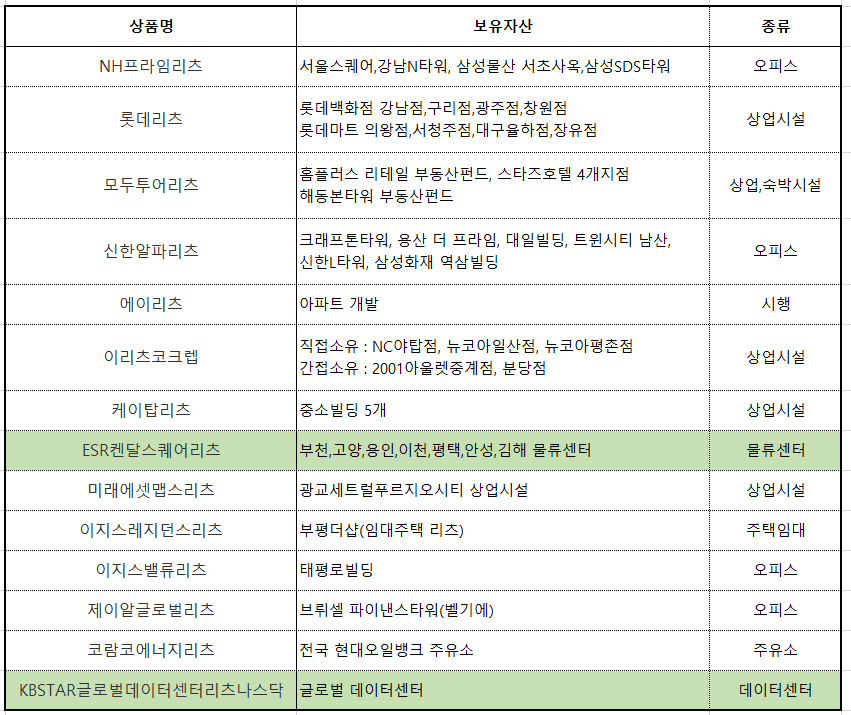 | 상품명 | 보유자산 | 종류 |
|---|---|---|
| NH프라임리츠 | 서울스퀘어,강남N타워, 삼성물산 서초사옥,삼성SDS타워 | 오피스 |
| 롯데리츠 | 롯데백화점 강남점,구리점,광주점,창원점 롯데마트 의왕점,서청주점,대구율하점,장유점 | 상업시설 |
| 모두투어리츠 | 홈플러스 리테일 부동산펀드, 스타즈호텔 4개지점 해동본타워 부동산펀드 | 상업,숙박시설 |
| 신한알파리츠 | 크래프톤타워, 용산 더 프라임, 대일빌딩, 트윈시티 남산, 신한L타워, 삼성화재 역삼빌딩 | 오피스 |
| 에이리츠 | 아파트 개발 | 시행 |
| 이리츠코크렙 | 직접소유 : NC야탑점, 뉴코아일산점, 뉴코아평촌점 간접소유 : 2001아울렛중계점, 분당점 | 상업시설 |
| 케이탑리츠 | 중소빌딩 5개 | 상업시설 |
| ESR켄달스퀘어리츠 | 부천,고양,용인,이천,평택,안성,김해 물류센터 | 물류센터 |
| 미래에셋맵스리츠 | 광교세트럴푸르지오시티 상업시설 | 상업시설 |
| 이지스레지던스리츠 | 부평더샵(임대주택 리츠) | 주택임대 |
| 이지스밸류리츠 | 태평로빌딩 | 오피스 |
| 제이알글로벌리츠 | 브뤼셀 파이낸스타워(벨기에) | 오피스 |
| 코람코에너지리츠 | 전국 현대오일뱅크 주유소 | 주유소 |
| KBSTAR글로벌데이터센터리츠나스닥 | 글로벌 데이터센터 | 데이터센터 |